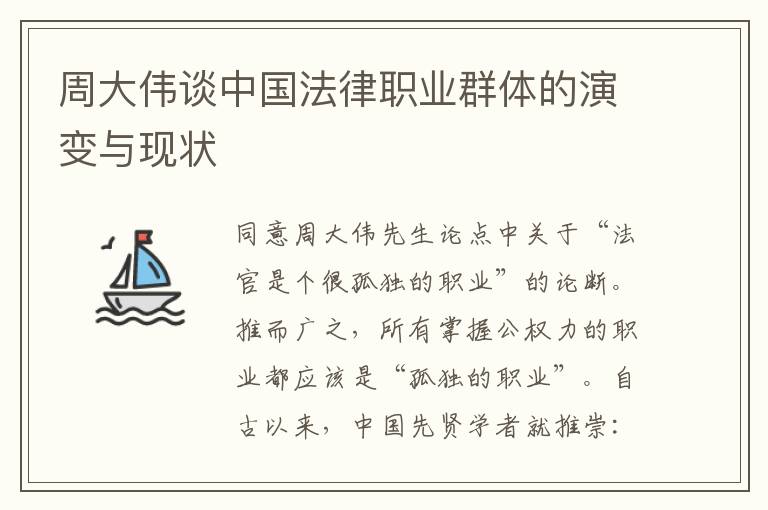 周大伟谈中国法律职业群体的演变与现状

同意周大伟先生论点中关于“法官是个很孤独的职业”的论断。推而广之，所有掌握公权力的职业都应该是“孤独的职业”。自古以来，中国先贤学者就推崇：